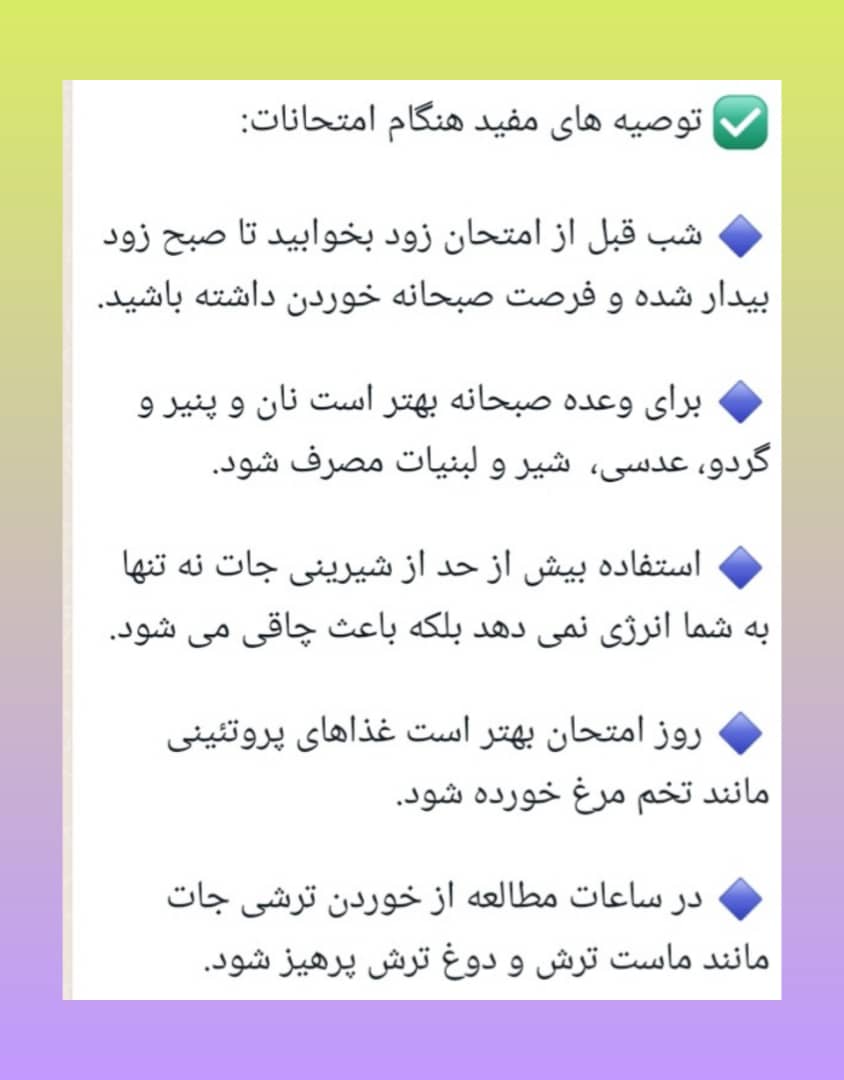 ✅ توصیه های مفید هنگام امتحانات:

🔷 شب قبل از امتحان زود بخوابید تا صبح زود بیدار شده و فرصت صبحانه خوردن داشته باشید.

🔷 برای وعده صبحانه بهتر است نان و پنیر و گردو، عدسی، شیر و لبنیات مصرف شود.

🔷 استفاده بیش از حد از شیرینی جات نه تنها به شما انرژی نمی دهد بلکه باعث چاقی می شود.

🔷 روز امتحان بهتر است غذاهای پروتئینی مانند تخم مرغ خورده شود.

🔷 در ساعات مطالعه از خوردن ترشی جات مانند ماست ترش و دوغ ترش پرهیز شود.